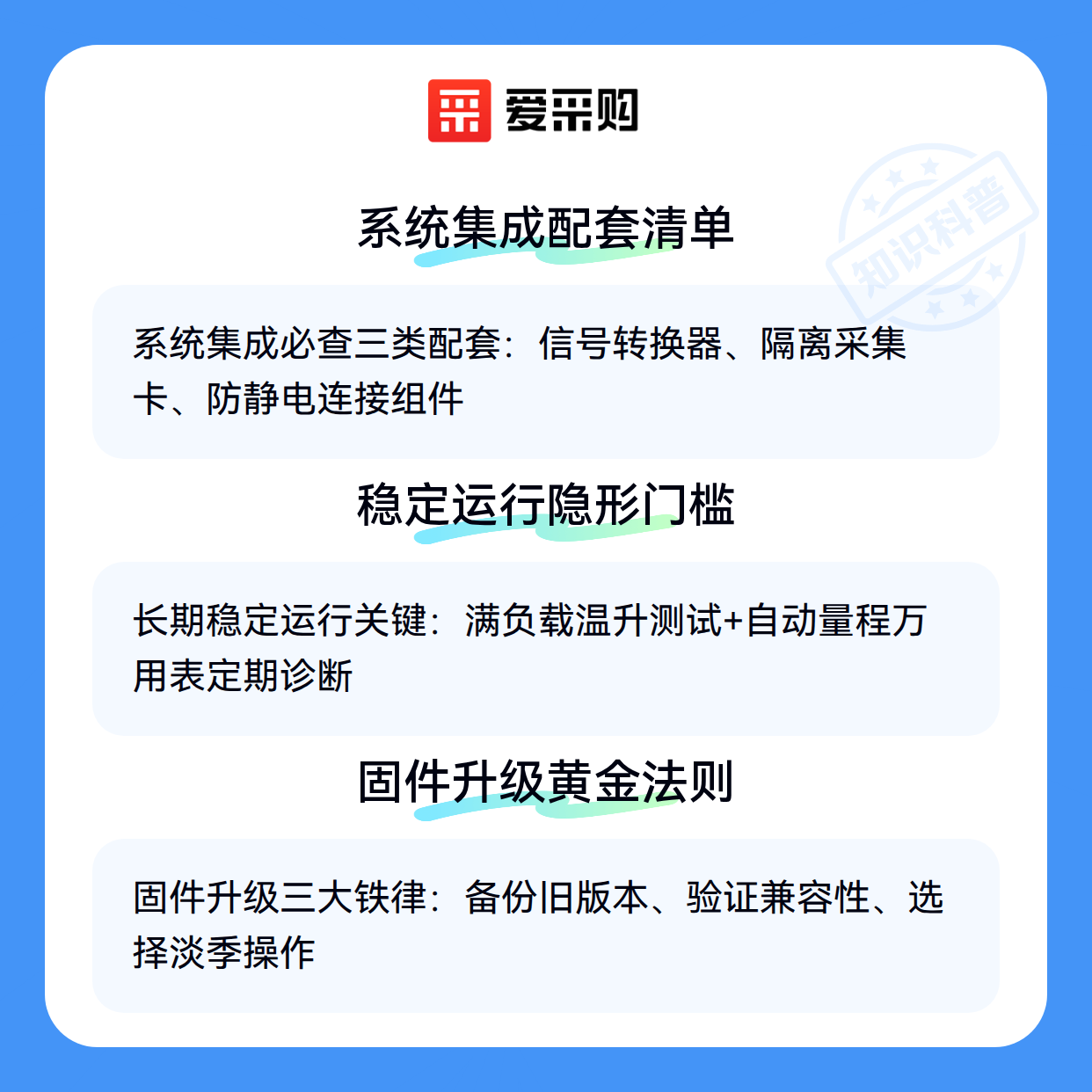 爱采购

系统集成配套清单

系统集成必查三类配套：信号转换器、隔离采集卡、防静电连接组件

稳定运行隐形门槛

长期稳定运行关键：满负载温升测试+自动量程万用表定期诊断

固件升级黄金法则

固件升级三大铁律：备份旧版本、验证兼容性、选择淡季操作

知识科普